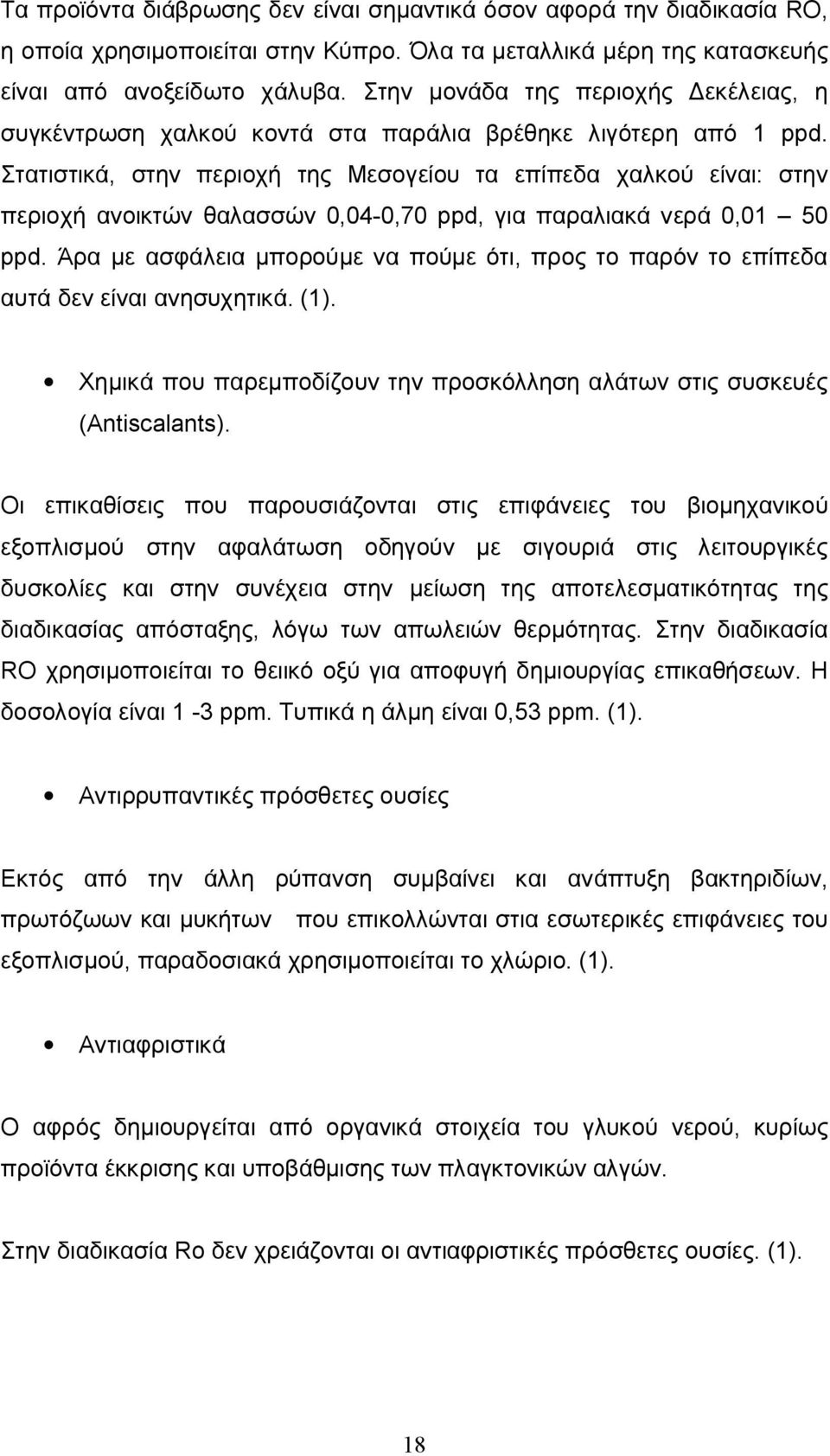 Τα προϊόντα διάβρωσης δεν είναι σημαντικά όσον αφορά την διαδικασία RO, η οποία χρησιμοποιείται στην Κύπρο. Όλα τα μεταλλικά μέρη της κατασκευής είναι από ανοξείδωτο χάλυβα. Στην μονάδα της περιοχής Δεκέλειας, η συγκέντρωση χαλκού κοντά στα παράλια βρέθηκε λιγότερη από 1 ppd. Στατιστικά, στην περιοχή της Μεσογείου τα επίπεδα χαλκού είναι: στην περιοχή ανοικτών θαλασσών 0,04-0,70 ppd, για παραλιακά νερά 0,01 – 50 ppd. Άρα με ασφάλεια μπορούμε να πούμε ότι, προς το παρόν το επίπεδα αυτά δεν είναι ανησυχητικά. (1).

• Χημικά που παρεμποδίζουν την προσκόλληση αλάτων στις συσκευές (Antiscalants).

Οι επικαθίσεις που παρουσιάζονται στις επιφάνειες του βιομηχανικού εξοπλισμού στην αφαλάτωση οδηγούν με σιγουριά στις λειτουργικές δυσκολίες και στην συνέχεια στην μείωση της αποτελεσματικότητας της διαδικασίας απόσταξης, λόγω των απωλειών θερμότητας. Στην διαδικασία RO χρησιμοποιείται το θειικό οξύ για αποφυγή δημιουργίας επικαθήσεων. Η δοσολογία είναι 1 -3 ppm. Τυπικά η άλμη είναι 0,53 ppm. (1).

• Αντιρρυπαντικές πρόσθετες ουσίες

Εκτός από την άλλη ρύπανση συμβαίνει και ανάπτυξη βακτηριδίων, πρωτόζωων και μυκήτων που επικολλώνται στια εσωτερικές επιφάνειες του εξοπλισμού, παραδοσιακά χρησιμοποιείται το χλώριο. (1).

• Αντιαφριστικά

Ο αφρός δημιουργείται από οργανικά στοιχεία του γλυκού νερού, κυρίως προϊόντα έκκρισης και υποβάθμισης των πλαγκτονικών αλγών.

Στην διαδικασία Ro δεν χρειάζονται οι αντιαφριστικές πρόσθετες ουσίες. (1).

18